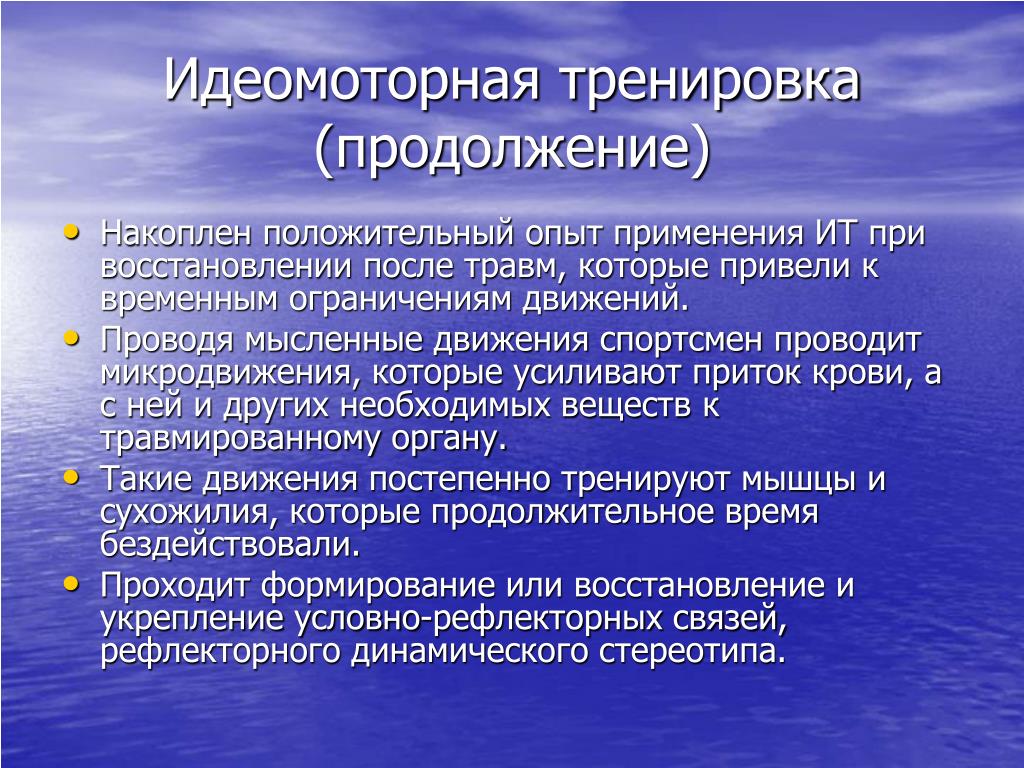 Идеомоторная тренировка (продолжение)

• Накоплен положительный опыт применения ИТ при восстановлении после травм, которые привели к временным ограничениям движений.
• Проводя мысленные движения спортсмен проводит микродвижения, которые усиливают приток крови, а с ней и других необходимых веществ к травмированному органу.
• Такие движения постепенно тренируют мышцы и сухожилия, которые продолжительное время бездействовали.
• Проходит формирование или восстановление и укрепление условно-рефлекторных связей, рефлекторного динамического стереотипа.